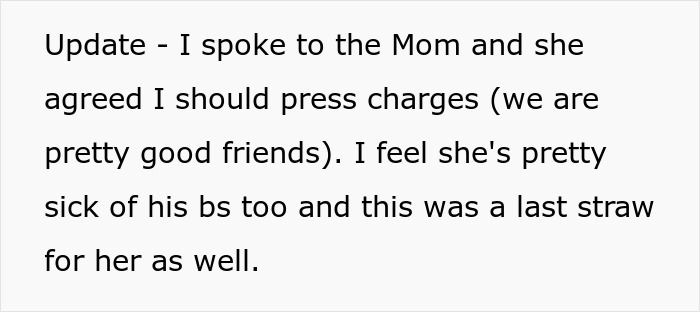 Update - I spoke to the Mom and she agreed I should press charges (we are pretty good friends). I feel she's pretty sick of his bs too and this was a last straw for her as well.